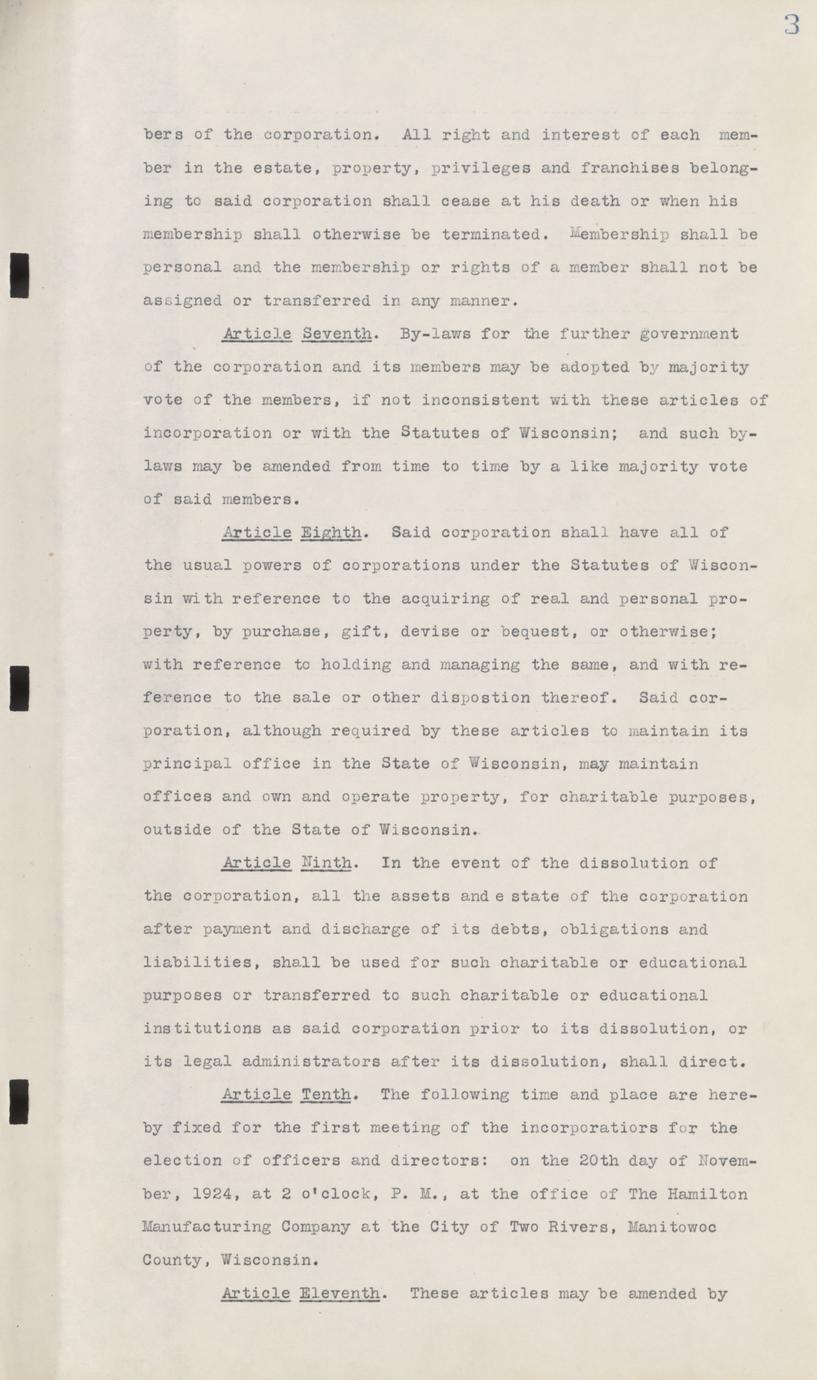 3

bers of the corporation. All right and interest of each member in the estate, property, privileges and franchises belonging to said corporation shall cease at his death or when his membership shall otherwise be terminated. Membership shall be personal and the membership or rights of a member shall not be assigned or transferred in any manner.

Article Seventh. By-laws for the further government of the corporation and its members may be adopted by majority vote of the members, if not inconsistent with these articles of incorporation or with the Statutes of Wisconsin; and such by-laws may be amended from time to time by a like majority vote of said members.

Article Eighth. Said corporation shall have all of the usual powers of corporations under the Statutes of Wisconsin with reference to the acquiring of real and personal property, by purchase, gift, devise or bequest, or otherwise; with reference to holding and managing the same, and with reference to the sale or other dispostion thereof. Said corporation, although required by these articles to maintain its principal office in the State of Wisconsin, may maintain offices and own and operate property, for charitable purposes, outside of the State of Wisconsin.

Article Ninth. In the event of the dissolution of the corporation, all the assets and e state of the corporation after payment and discharge of its debts, obligations and liabilities, shall be used for such charitable or educational purposes or transferred to such charitable or educational institutions as said corporation prior to its dissolution, or its legal administrators after its dissolution, shall direct.

Article Tenth. The following time and place are hereby fixed for the first meeting of the incorporatiors for the election of officers and directors: on the 20th day of November, 1924, at 2 o'clock, P. M., at the office of The Hamilton Manufacturing Company at the City of Two Rivers, Manitowoc County, Wisconsin.

Article Eleventh. These articles may be amended by